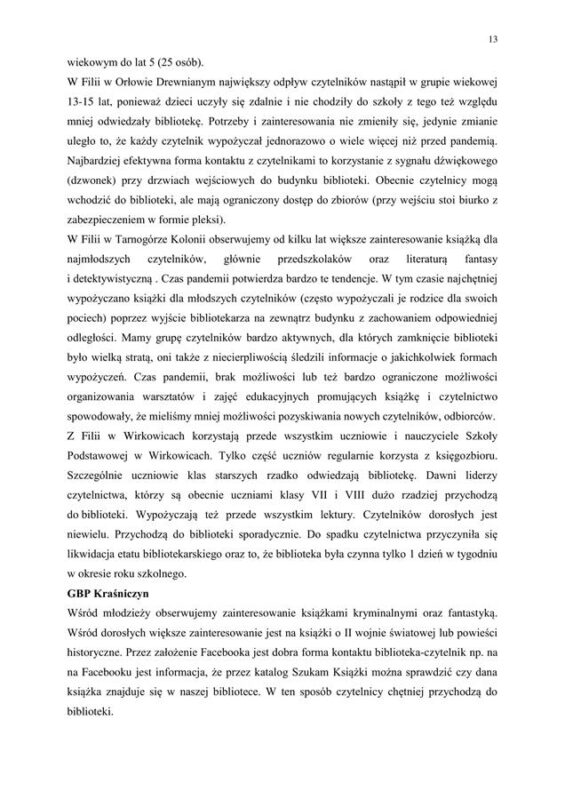 13

wiekowym do lat 5 (25 osób).

W Filii w Orłowie Drewnianym największy odpływ czytelników nastąpił w grupie wiekowej 13-15 lat, ponieważ dzieci uczyły się zdalnie i nie chodziły do szkoły z tego też względu mniej odwiedzały bibliotekę. Potrzeby i zainteresowania nie zmieniły się, jedynie zmianie uległo to, że każdy czytelnik wypożyczał jednorazowo o wiele więcej niż przed pandemią. Najbardziej efektywna forma kontaktu z czytelnikami to korzystanie z sygnału dźwiękowego (dzwonek) przy drzwiach wejściowych do budynku biblioteki. Obecnie czytelnicy mogą wchodzić do biblioteki, ale mają ograniczony dostęp do zbiorów (przy wejściu stoi biurko z zabezpieczeniem w formie pleksi).

W Filii w Tarnogórze Kolonii obserwujemy od kilku lat większe zainteresowanie książką dla najmłodszych czytelników, głównie przedszkolaków oraz literaturą fantasy i detektywistyczną . Czas pandemii potwierdza bardzo te tendencje. W tym czasie najchętniej wypożyczano książki dla młodszych czytelników (często wypożyczali je rodzice dla swoich pociech) poprzez wyjście bibliotekarza na zewnątrz budynku z zachowaniem odpowiedniej odległości. Mamy grupę czytelników bardzo aktywnych, dla których zamknięcie biblioteki było wielką stratą, oni także z niecierpliwością śledzili informacje o jakichkolwiek formach wypożyczeń. Czas pandemii, brak możliwości lub też bardzo ograniczone możliwości organizowania warsztatów i zajęć edukacyjnych promujących książkę i czytelnictwo spowodowały, że mieliśmy mniej możliwości pozyskiwania nowych czytelników, odbiorców.

Z Filii w Wirkowicach korzystają przede wszystkim uczniowie i nauczyciele Szkoły Podstawowej w Wirkowicach. Tylko część uczniów regularnie korzysta z księgozbioru. Szczególnie uczniowie klas starszych rzadko odwiedzają bibliotekę. Dawni liderzy czytelnictwa, którzy są obecnie uczniami klasy VII i VIII dużo rzadziej przychodzą do biblioteki. Wypożyczają też przede wszystkim lektury. Czytelników dorosłych jest niewielu. Przychodzą do biblioteki sporadycznie. Do spadku czytelnictwa przyczyniła się likwidacja etatu bibliotekarskiego oraz to, że biblioteka była czynna tylko 1 dzień w tygodniu w okresie roku szkolnego.

GBP Kraśniczyn

Wśród młodzieży obserwujemy zainteresowanie książkami kryminalnymi oraz fantastyką. Wśród dorosłych większe zainteresowanie jest na książki o II wojnie światowej lub powieści historyczne. Przez założenie Facebooka jest dobra forma kontaktu biblioteka-czytelnik np. na na Facebooku jest informacja, że przez katalog Szukam Książki można sprawdzić czy dana książka znajduje się w naszej bibliotece. W ten sposób czytelnicy chętniej przychodzą do biblioteki.